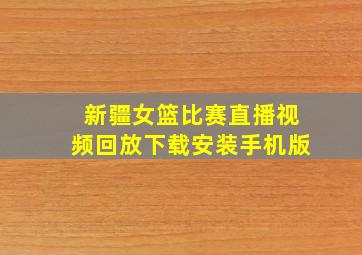 新疆女篮比赛直播视频回放下载安装手机版